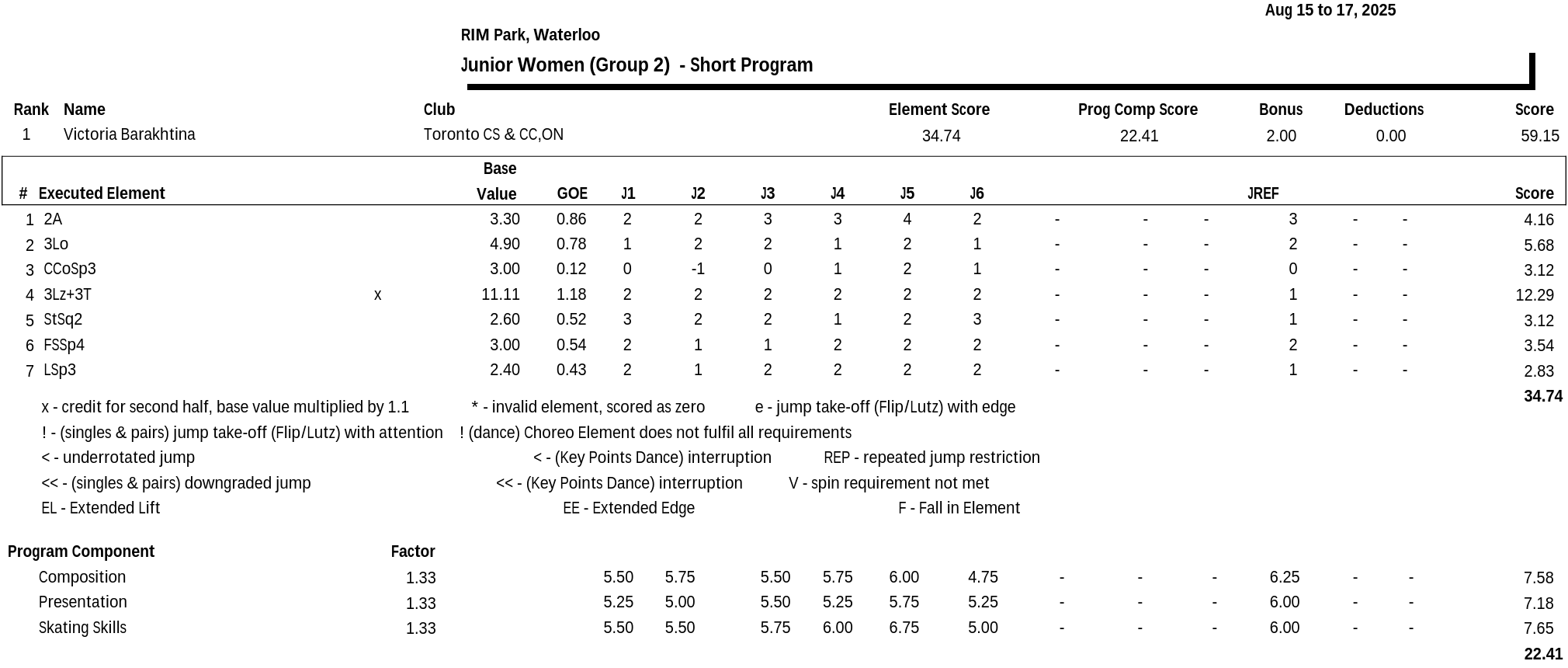 Aug 15 to 17, 2025

RIM Park, Waterloo

Junior Women (Group 2) - Short Program

| Rank | Name | Club | Element Score | Prog Comp Score | Bonus | Deductions | Score |
|---|---|---|---|---|---|---|---|
| 1 | Victoria Barakhtina | Toronto CS & CC,ON | 34.74 | 22.41 | 2.00 | 0.00 | 59.15 |

| # | Executed Element | | Base Value | GOE | J1 | J2 | J3 | J4 | J5 | J6 | | | | JREF | | | Score |
|---|---|---|---|---|---|---|---|---|---|---|---|---|---|---|---|---|---|
| 1 | 2A | | 3.30 | 0.86 | 2 | 2 | 3 | 3 | 4 | 2 | - | - | - | 3 | - | - | 4.16 |
| 2 | 3Lo | | 4.90 | 0.78 | 1 | 2 | 2 | 1 | 2 | 1 | - | - | - | 2 | - | - | 5.68 |
| 3 | CCoSp3 | | 3.00 | 0.12 | 0 | -1 | 0 | 1 | 2 | 1 | - | - | - | 0 | - | - | 3.12 |
| 4 | 3Lz+3T | x | 11.11 | 1.18 | 2 | 2 | 2 | 2 | 2 | 2 | - | - | - | 1 | - | - | 12.29 |
| 5 | StSq2 | | 2.60 | 0.52 | 3 | 2 | 2 | 1 | 2 | 3 | - | - | - | 1 | - | - | 3.12 |
| 6 | FSSp4 | | 3.00 | 0.54 | 2 | 1 | 1 | 2 | 2 | 2 | - | - | - | 2 | - | - | 3.54 |
| 7 | LSp3 | | 2.40 | 0.43 | 2 | 1 | 2 | 2 | 2 | 2 | - | - | - | 1 | - | - | 2.83 |

34.74

x - credit for second half, base value multiplied by 1.1 * - invalid element, scored as zero e - jump take-off (Flip/Lutz) with edge
! - (singles & pairs) jump take-off (Flip/Lutz) with attention ! (dance) Choreo Element does not fulfil all requirements
< - underrotated jump < - (Key Points Dance) interruption REP - repeated jump restriction
<< - (singles & pairs) downgraded jump << - (Key Points Dance) interruption V - spin requirement not met
EL - Extended Lift EE - Extended Edge F - Fall in Element

| Program Component | Factor | | | | | | | | | | | | | |
|---|---|---|---|---|---|---|---|---|---|---|---|---|---|---|
| Composition | 1.33 | 5.50 | 5.75 | 5.50 | 5.75 | 6.00 | 4.75 | - | - | - | 6.25 | - | - | 7.58 |
| Presentation | 1.33 | 5.25 | 5.00 | 5.50 | 5.25 | 5.75 | 5.25 | - | - | - | 6.00 | - | - | 7.18 |
| Skating Skills | 1.33 | 5.50 | 5.50 | 5.75 | 6.00 | 6.75 | 5.00 | - | - | - | 6.00 | - | - | 7.65 |

22.41